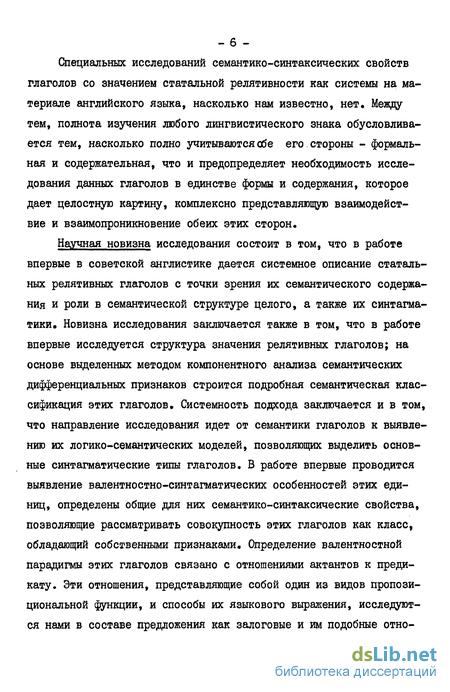 - 6 -

Специальных исследований семантико-синтаксических свойств глаголов со значением статальной релятивности как системы на материале английского языка, насколько нам известно, нет. Между тем, полнота изучения любого лингвистического знака обусловливается тем, насколько полно учитываются обе его стороны - формальная и содержательная, что и предопределяет необходимость исследования данных глаголов в единстве формы и содержания, которое дает целостную картину, комплексно представляющую взаимодействие и взаимопроникновение обеих этих сторон.

Научная новизна исследования состоит в том, что в работе впервые в советской англистике дается системное описание статальных релятивных глаголов с точки зрения их семантического содержания и роли в семантической структуре целого, а также их синтагматики. Новизна исследования заключается также в том, что в работе впервые исследуется структура значения релятивных глаголов; на основе выделенных методом компонентного анализа семантических дифференциальных признаков строится подробная семантическая классификация этих глаголов. Системность подхода заключается и в том, что направление исследования идет от семантики глаголов к выявлению их логико-семантических моделей, позволяющих выделить основные синтагматические типы глаголов. В работе впервые проводится выявление валентностно-синтагматических особенностей этих единиц, определены общие для них семантико-синтаксические свойства, позволяющие рассматривать совокупность этих глаголов как класс, обладающий собственными признаками. Определение валентностной парадигмы этих глаголов связано с отношениями актантов к предикату. Эти отношения, представляющие собой один из видов пропозициональной функции, и способы их языкового выражения, исследуются нами в составе предложения как залоговые и им подобные отно-

dsLib.net
библиотека диссертаций